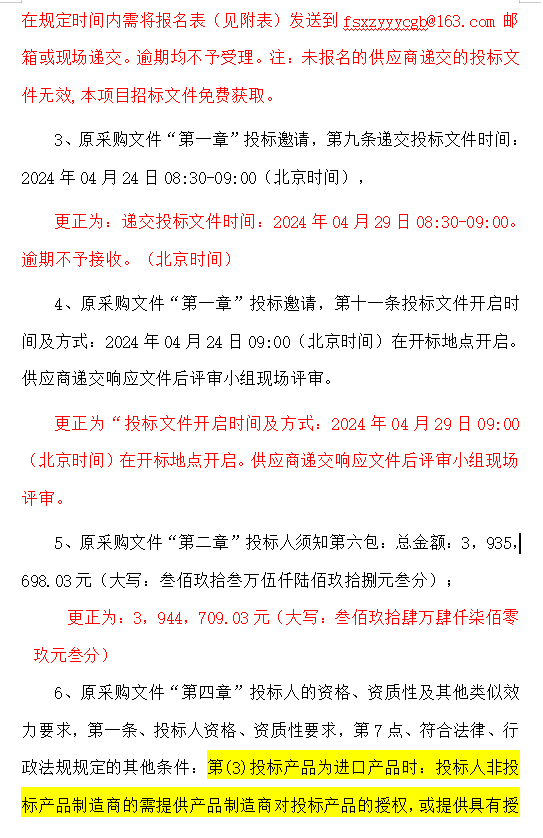 在规定时间内需将报名表（见附表）发送到 fsxzyyycgb@163.com 邮箱或现场递交。逾期均不予受理。注：未报名的供应商递交的投标文件无效，本项目招标文件免费获取。

3、原采购文件“第一章”投标邀请，第九条递交投标文件时间：2024 年 04 月 24 日 08:30-09:00（北京时间），

更正为：递交投标文件时间：2024 年 04 月 29 日 08:30-09:00。逾期不予接收。（北京时间）

4、原采购文件“第一章”投标邀请，第十一条投标文件开启时间及方式：2024 年 04 月 24 日 09:00（北京时间）在开标地点开启。供应商递交响应文件后评审小组现场评审。

更正为“投标文件开启时间及方式：2024 年 04 月 29 日 09:00（北京时间）在开标地点开启。供应商递交响应文件后评审小组现场评审。

5、原采购文件“第二章”投标人须知第六包：总金额：3，935，698.03 元（大写：叁佰玖拾叁万伍仟陆佰玖拾捌元叁分）；

更正为：3，944，709.03 元（大写：叁佰玖拾肆万肆仟柒佰零玖元叁分）

6、原采购文件“第四章”投标人的资格、资质性及其他类似效力要求，第一条、投标人资格、资质性要求，第 7 点、符合法律、行政法规规定的其他条件：第(3)投标产品为进口产品时：投标人非投标产品制造商的需提供产品制造商对投标产品的授权，或提供具有授